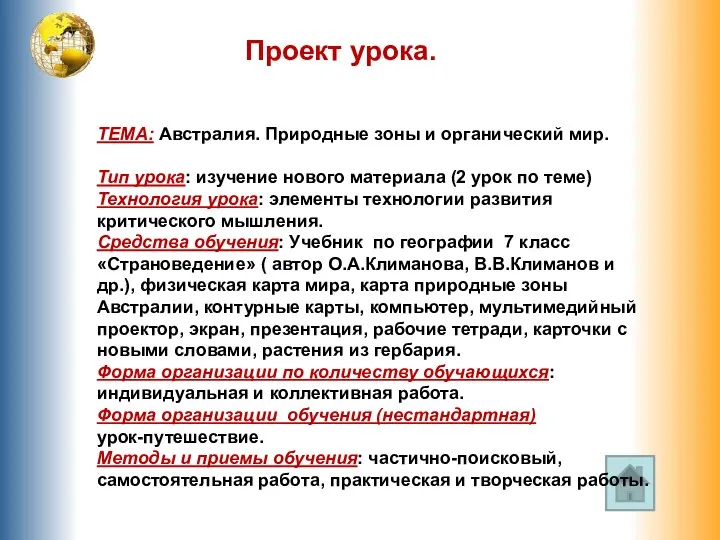 Проект урока.

ТЕМА: Австралия. Природные зоны и органический мир.

Тип урока: изучение нового материала (2 урок по теме)
Технология урока: элементы технологии развития критического мышления.
Средства обучения: Учебник по географии 7 класс «Страноведение» ( автор О.А.Климанова, В.В.Климанов и др.), физическая карта мира, карта природные зоны Австралии, контурные карты, компьютер, мультимедийный проектор, экран, презентация, рабочие тетради, карточки с новыми словами, растения из гербария.
Форма организации по количеству обучающихся: индивидуальная и коллективная работа.
Форма организации обучения (нестандартная) урок-путешествие.
Методы и приемы обучения: частично-поисковый, самостоятельная работа, практическая и творческая работы.